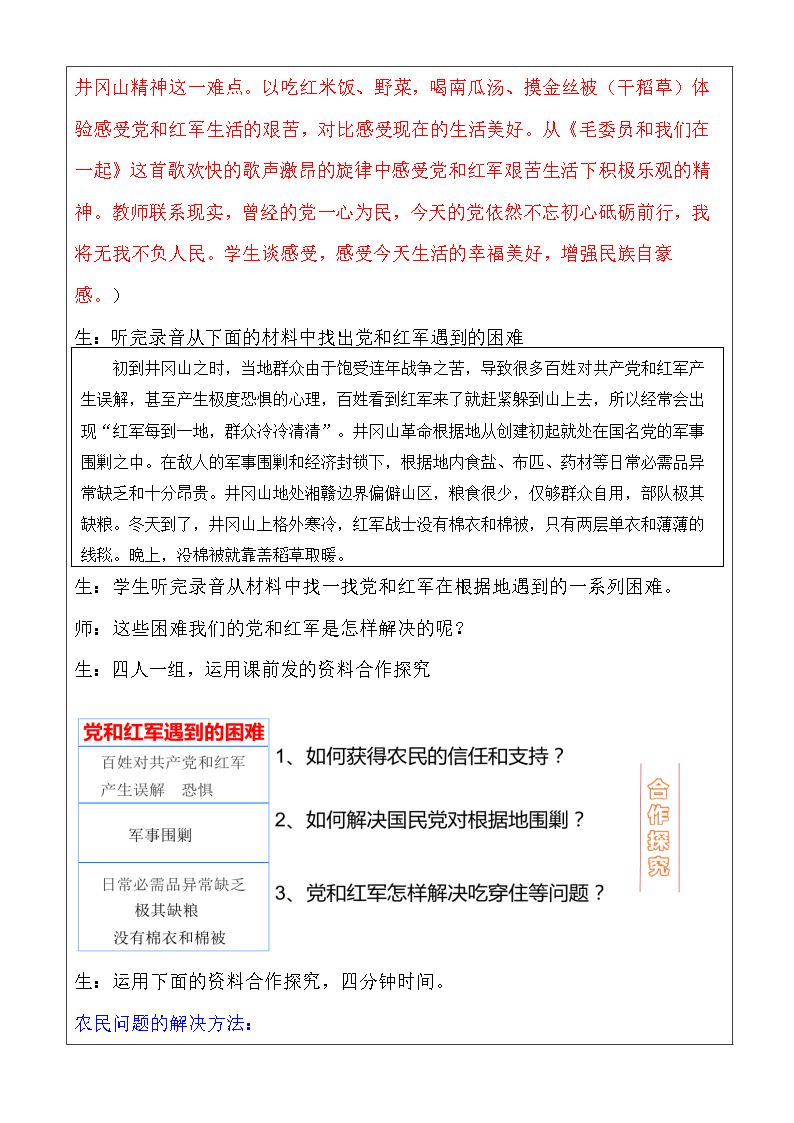 井冈山精神这一难点。以吃红米饭、野菜，喝南瓜汤、摸金丝被（干稻草）体验感受党和红军生活的艰苦，对比感受现在的生活美好。从《毛委员和我们在一起》这首歌欢快的歌声激昂的旋律中感受党和红军艰苦生活下积极乐观的精神。教师联系现实，曾经的党一心为民，今天的党依然不忘初心砥砺前行，我将无我不负人民。学生谈感受，感受今天生活的幸福美好，增强民族自豪感。）

生：听完录音从下面的材料中找出党和红军遇到的困难

初到井冈山之时，当地群众由于饱受连年战争之苦，导致很多百姓对共产党和红军产生误解，甚至产生极度恐惧的心理，百姓看到红军来了就赶紧躲到山上去，所以经常会出现“红军每到一地，群众冷冷清清”。井冈山革命根据地从创建初起就处在国名党的军事围剿之中。在敌人的军事围剿和经济封锁下，根据地内食盐、布匹、药材等日常必需品异常缺乏和十分昂贵。井冈山地处湘赣边界偏僻山区，粮食很少，仅够群众自用，部队极其缺粮。冬天到了，井冈山上格外寒冷，红军战士没有棉衣和棉被，只有两层单衣和薄薄的线毯。晚上，没棉被就靠盖稻草取暖。

生：学生听完录音从材料中找一找党和红军在根据地遇到的一系列困难。

师：这些困难我们的党和红军是怎样解决的呢？

生：四人一组，运用课前发的资料合作探究

党和红军遇到的困难

百姓对共产党和红军产生误解 恐惧

军事围剿

日常必需品异常缺乏
极其缺粮
没有棉衣和棉被

1、如何获得农民的信任和支持？

2、如何解决国民党对根据地围剿？

3、党和红军怎样解决吃穿住等问题？

合作探究

生：运用下面的资料合作探究，四分钟时间。

农民问题的解决方法：